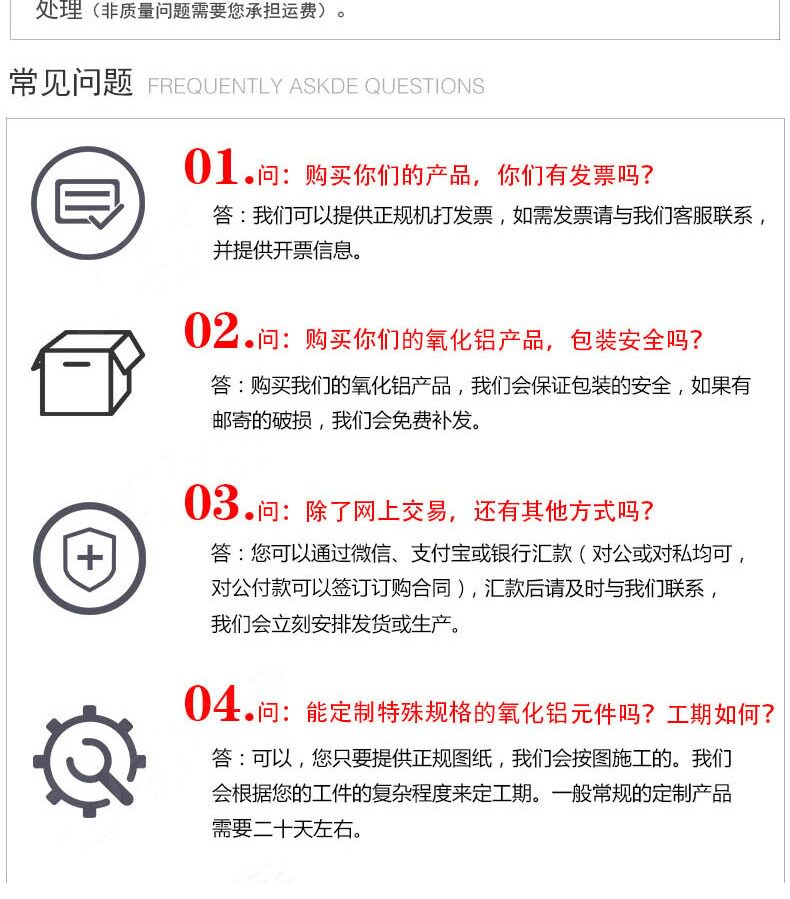 处理（非质量问题需要您承担运费）。

常见问题 FREQUENTLY ASKDE QUESTIONS

01.问：购买你们的产品，你们有发票吗?
答：我们可以提供正规机打发票，如需发票请与我们客服联系，并提供开票信息。

02.问：购买你们的氧化铝产品，包装安全吗?
答：购买我们的氧化铝产品，我们会保证包装的安全，如果有邮寄的破损，我们会免费补发。

03.问：除了网上交易，还有其他方式吗?
答：您可以通过微信、支付宝或银行汇款（对公或对私均可，对公付款可以签订订购合同），汇款后请及时与我们联系，我们会立刻安排发货或生产。

04.问：能定制特殊规格的氧化铝元件吗？工期如何?
答：可以，您只要提供正规图纸，我们会按图施工的。我们会根据您的工件的复杂程度来定工期。一般常规的定制产品需要二十天左右。